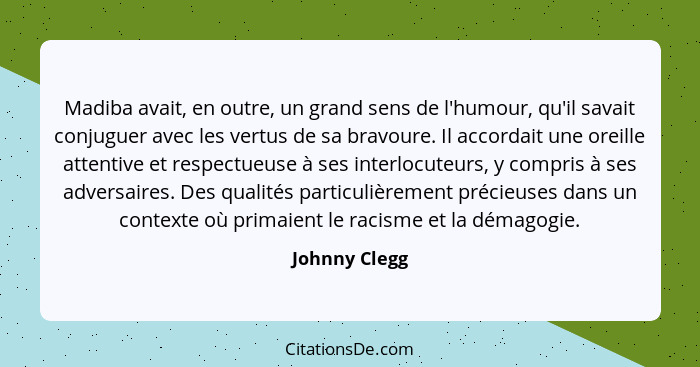 Madiba avait, en outre, un grand sens de l'humour, qu'il savait conjuguer avec les vertus de sa bravoure. Il accordait une oreille attentive et respectueuse à ses interlocuteurs, y compris à ses adversaires. Des qualités particulièrement précieuses dans un contexte où primaient le racisme et la démagogie.

Johnny Clegg

CitationsDe.com